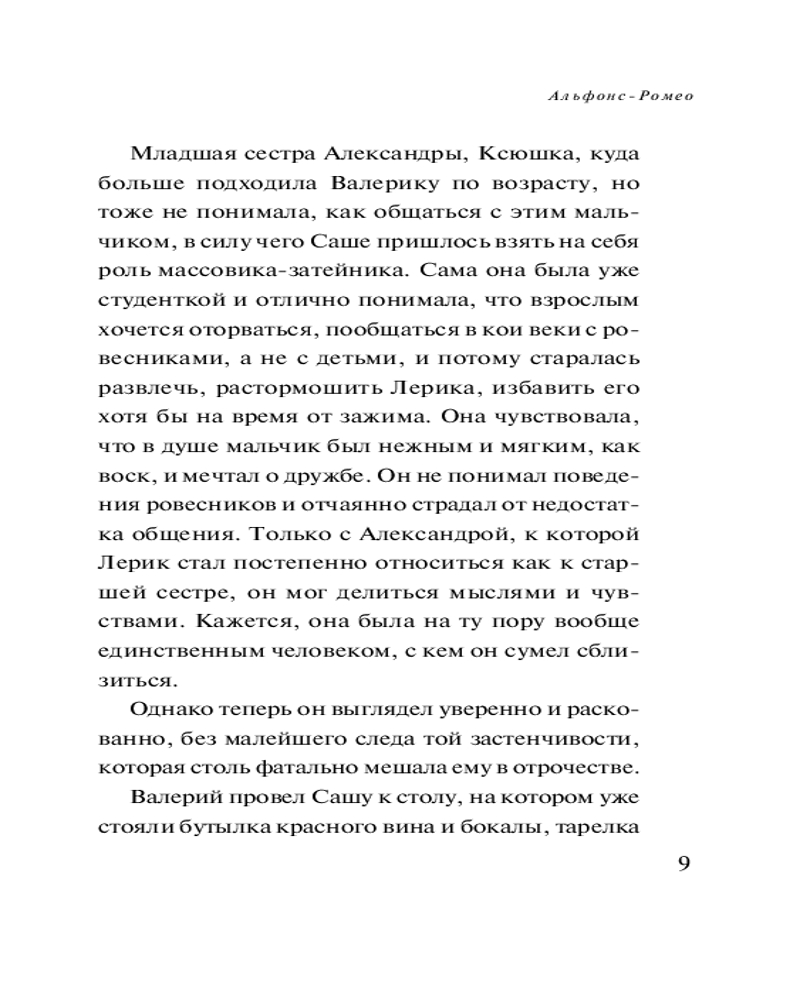 Альфонс-Ромео

Младшая сестра Александры, Ксюшка, куда больше подходила Валерику по возрасту, но тоже не понимала, как общаться с этим мальчиком, в силу чего Саше пришлось взять на себя роль массовика-затейника. Сама она была уже студенткой и отлично понимала, что взрослым хочется оторваться, пообщаться в кои веки с ровесниками, а не с детьми, и потому старалась развлечь, растормошить Лерика, избавить его хотя бы на время от зажима. Она чувствовала, что в душе мальчик был нежным и мягким, как воск, и мечтал о дружбе. Он не понимал поведения ровесников и отчаянно страдал от недостатка общения. Только с Александрой, к которой Лерик стал постепенно относиться как к старшей сестре, он мог делиться мыслями и чувствами. Кажется, она была на ту пору вообще единственным человеком, с кем он сумел сблизиться.

Однако теперь он выглядел уверенно и раскованно, без малейшего следа той застенчивости, которая столь фатально мешала ему в отрочестве.

Валерий провел Сашу к столу, на котором уже стояли бутылка красного вина и бокалы, тарелка

9